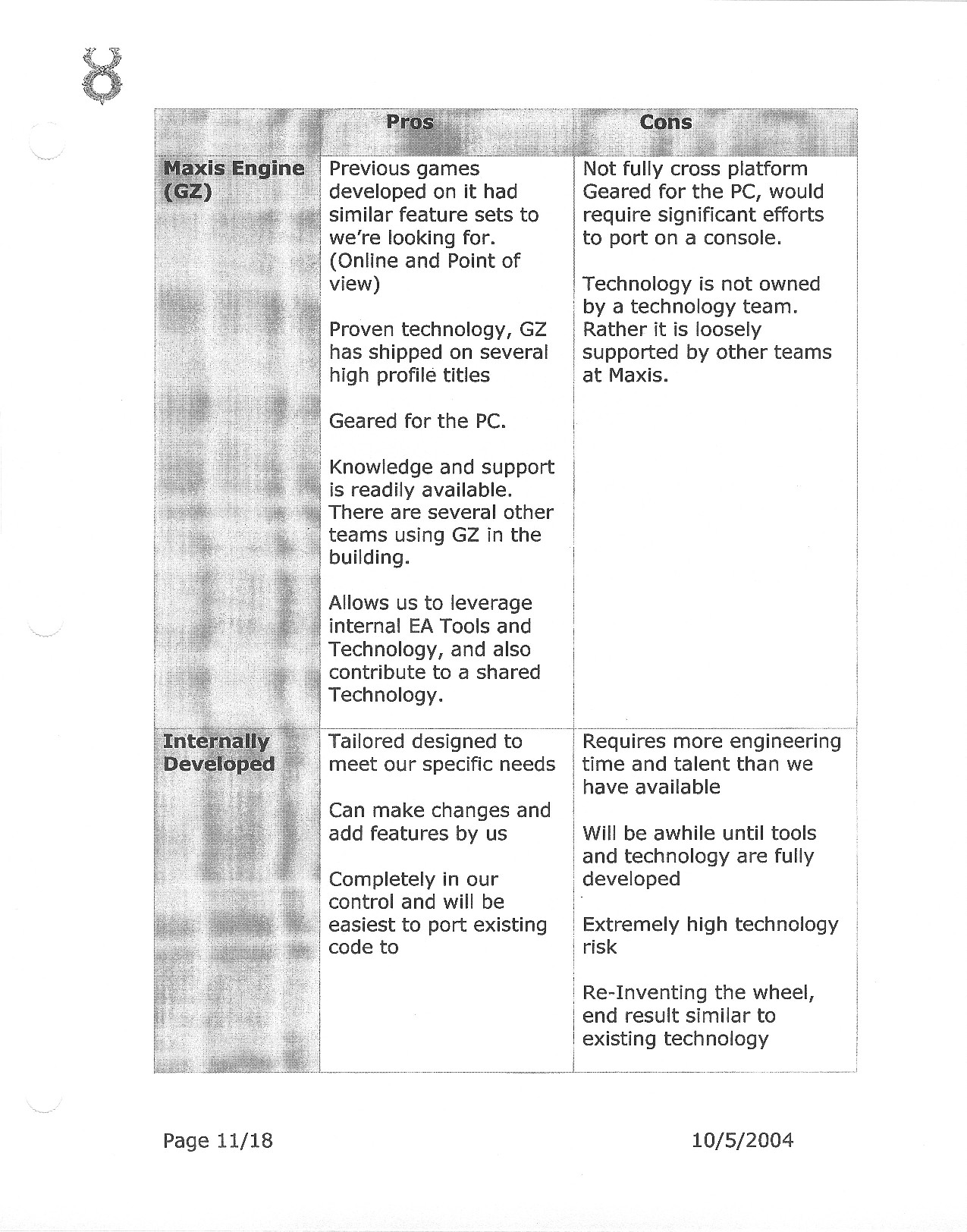 | | Pros | Cons |
|---|---|---|
| Maxis Engine (GZ) | Previous games developed on it had similar feature sets to we're looking for. (Online and Point of view)<br><br>Proven technology, GZ has shipped on several high profile titles<br><br>Geared for the PC.<br><br>Knowledge and support is readily available. There are several other teams using GZ in the building.<br><br>Allows us to leverage internal EA Tools and Technology, and also contribute to a shared Technology. | Not fully cross platform Geared for the PC, would require significant efforts to port on a console.<br><br>Technology is not owned by a technology team. Rather it is loosely supported by other teams at Maxis. |
| Internally Developed | Tailored designed to meet our specific needs<br><br>Can make changes and add features by us<br><br>Completely in our control and will be easiest to port existing code to | Requires more engineering time and talent than we have available<br><br>Will be awhile until tools and technology are fully developed<br><br>Extremely high technology risk<br><br>Re-Inventing the wheel, end result similar to existing technology |

Page 11/18

10/5/2004